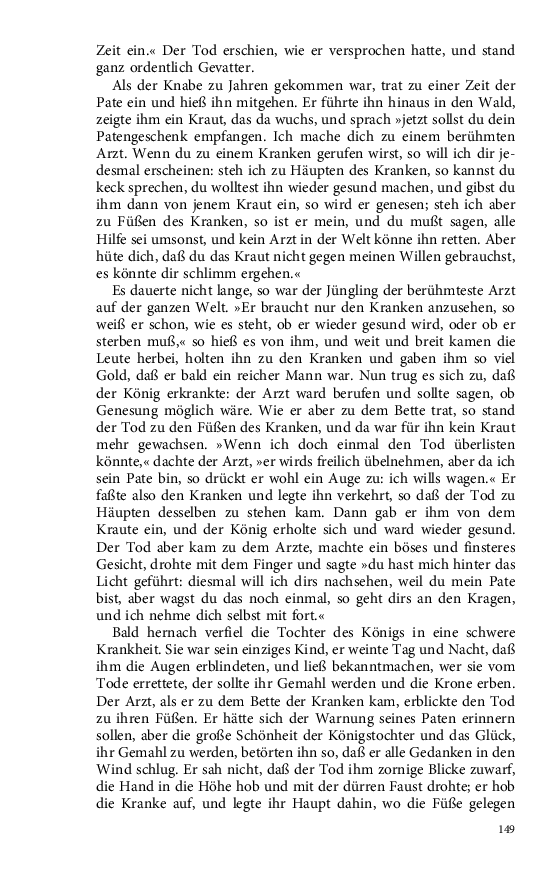 Zeit ein.« Der Tod erschien, wie er versprochen hatte, und stand ganz ordentlich Gevatter.

Als der Knabe zu Jahren gekommen war, trat zu einer Zeit der Pate ein und hieß ihn mitgehen. Er führte ihn hinaus in den Wald, zeigte ihm ein Kraut, das da wuchs, und sprach »jetzt sollst du dein Patengeschenk empfangen. Ich mache dich zu einem berühmten Arzt. Wenn du zu einem Kranken gerufen wirst, so will ich dir jedesmal erscheinen: steh ich zu Häupten des Kranken, so kannst du keck sprechen, du wolltest ihn wieder gesund machen, und gibst du ihm dann von jenem Kraut ein, so wird er genesen; steh ich aber zu Füßen des Kranken, so ist er mein, und du mußt sagen, alle Hilfe sei umsonst, und kein Arzt in der Welt könne ihn retten. Aber hüte dich, daß du das Kraut nicht gegen meinen Willen gebrauchst, es könnte dir schlimm ergehen.«

Es dauerte nicht lange, so war der Jüngling der berühmteste Arzt auf der ganzen Welt. »Er braucht nur den Kranken anzusehen, so weiß er schon, wie es steht, ob er wieder gesund wird, oder ob er sterben muß,« so hieß es von ihm, und weit und breit kamen die Leute herbei, holten ihn zu den Kranken und gaben ihm so viel Gold, daß er bald ein reicher Mann war. Nun trug es sich zu, daß der König erkrankte: der Arzt ward berufen und sollte sagen, ob Genesung möglich wäre. Wie er aber zu dem Bette trat, so stand der Tod zu den Füßen des Kranken, und da war für ihn kein Kraut mehr gewachsen. »Wenn ich doch einmal den Tod überlisten könnte,« dachte der Arzt, »er wirds freilich übelnehmen, aber da ich sein Pate bin, so drückt er wohl ein Auge zu: ich wills wagen.« Er faßte also den Kranken und legte ihn verkehrt, so daß der Tod zu Häupten desselben zu stehen kam. Dann gab er ihm von dem Kraute ein, und der König erholte sich und ward wieder gesund. Der Tod aber kam zu dem Arzte, machte ein böses und finsteres Gesicht, drohte mit dem Finger und sagte »du hast mich hinter das Licht geführt: diesmal will ich dirs nachsehen, weil du mein Pate bist, aber wagst du das noch einmal, so geht dirs an den Kragen, und ich nehme dich selbst mit fort.«

Bald hernach verfiel die Tochter des Königs in eine schwere Krankheit. Sie war sein einziges Kind, er weinte Tag und Nacht, daß ihm die Augen erblindeten, und ließ bekanntmachen, wer sie vom Tode errettete, der sollte ihr Gemahl werden und die Krone erben. Der Arzt, als er zu dem Bette der Kranken kam, erblickte den Tod zu ihren Füßen. Er hätte sich der Warnung seines Paten erinnern sollen, aber die große Schönheit der Königstochter und das Glück, ihr Gemahl zu werden, betörten ihn so, daß er alle Gedanken in den Wind schlug. Er sah nicht, daß der Tod ihm zornige Blicke zuwarf, die Hand in die Höhe hob und mit der dürren Faust drohte; er hob die Kranke auf, und legte ihr Haupt dahin, wo die Füße gelegen

149